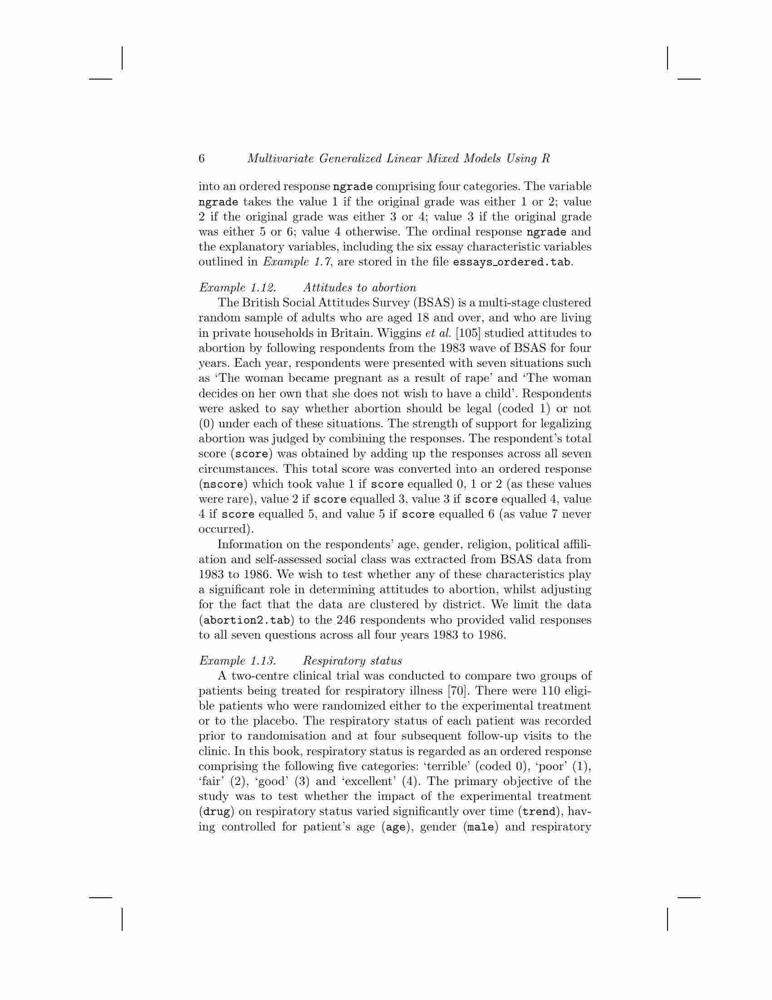 6 Multivariate Generalized Linear Mixed Models Using R

into an ordered response ngrade comprising four categories. The variable ngrade takes the value 1 if the original grade was either 1 or 2; value 2 if the original grade was either 3 or 4; value 3 if the original grade was either 5 or 6; value 4 otherwise. The ordinal response ngrade and the explanatory variables, including the six essay characteristic variables outlined in Example 1.7, are stored in the file essays_ordered.tab.

Example 1.12. Attitudes to abortion
The British Social Attitudes Survey (BSAS) is a multi-stage clustered random sample of adults who are aged 18 and over, and who are living in private households in Britain. Wiggins et al. [105] studied attitudes to abortion by following respondents from the 1983 wave of BSAS for four years. Each year, respondents were presented with seven situations such as 'The woman became pregnant as a result of rape' and 'The woman decides on her own that she does not wish to have a child'. Respondents were asked to say whether abortion should be legal (coded 1) or not (0) under each of these situations. The strength of support for legalizing abortion was judged by combining the responses. The respondent's total score (score) was obtained by adding up the responses across all seven circumstances. This total score was converted into an ordered response (nscore) which took value 1 if score equalled 0, 1 or 2 (as these values were rare), value 2 if score equalled 3, value 3 if score equalled 4, value 4 if score equalled 5, and value 5 if score equalled 6 (as value 7 never occurred).

Information on the respondents' age, gender, religion, political affiliation and self-assessed social class was extracted from BSAS data from 1983 to 1986. We wish to test whether any of these characteristics play a significant role in determining attitudes to abortion, whilst adjusting for the fact that the data are clustered by district. We limit the data (abortion2.tab) to the 246 respondents who provided valid responses to all seven questions across all four years 1983 to 1986.

Example 1.13. Respiratory status
A two-centre clinical trial was conducted to compare two groups of patients being treated for respiratory illness [70]. There were 110 eligible patients who were randomized either to the experimental treatment or to the placebo. The respiratory status of each patient was recorded prior to randomisation and at four subsequent follow-up visits to the clinic. In this book, respiratory status is regarded as an ordered response comprising the following five categories: 'terrible' (coded 0), 'poor' (1), 'fair' (2), 'good' (3) and 'excellent' (4). The primary objective of the study was to test whether the impact of the experimental treatment (drug) on respiratory status varied significantly over time (trend), having controlled for patient's age (age), gender (male) and respiratory